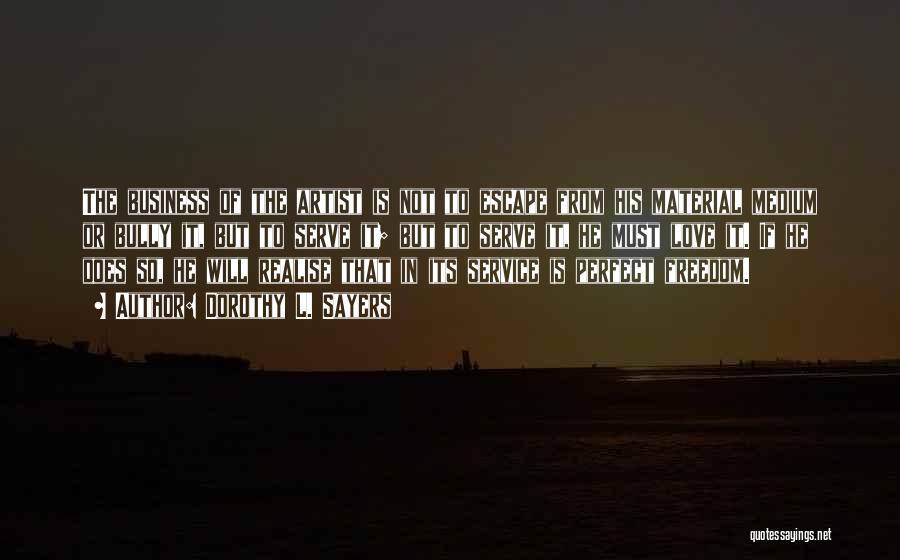 THE BUSINESS OF THE ARTIST IS NOT TO ESCAPE FROM HIS MATERIAL MEDIUM OR BULLY IT, BUT TO SERVE IT; BUT TO SERVE IT, HE MUST LOVE IT. IF HE DOES SO, HE WILL REALISE THAT IN ITS SERVICE IS PERFECT FREEDOM.

• AUTHOR: DOROTHY L. SAYERS

quotessayings.net